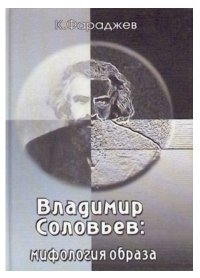 К.Фараджев

Владимир Соловьев:

мифология образа